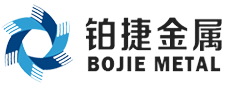 铂捷金属
BOJIE METAL